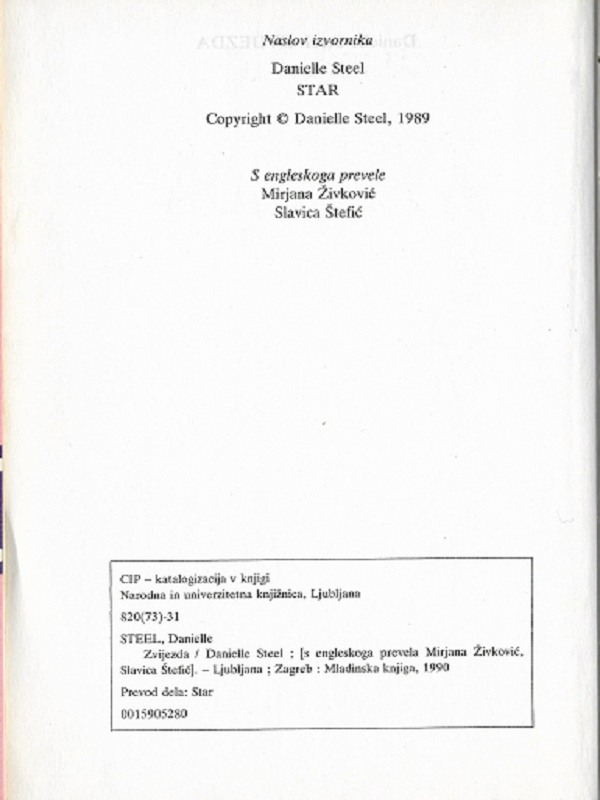 Naslov izvornika

Danielle Steel
STAR

Copyright © Danielle Steel, 1989

S engleskoga prevele
Mirjana Živković
Slavica Štefić

CIP – katalogizacija v knjigi
Narodna in univerzitetna knjižnica, Ljubljana

820(73)-31

STEEL, Danielle
Zvijezda / Danielle Steel ; [s engleskoga prevela Mirjana Živković, Slavica Štefić]. – Ljubljana ; Zagreb : Mladinska knjiga, 1990

Prevod dela: Star

0015905280